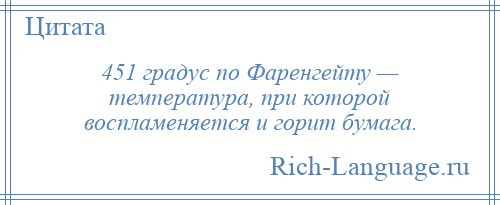 Цитата

451 градус по Фаренгейту — температура, при которой воспламеняется и горит бумага.

Rich-Language.ru